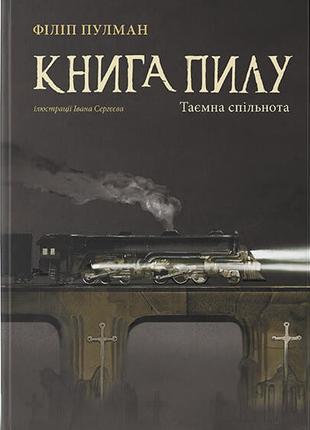 ФІЛІП ПУЛМАН

КНИГА ПИЛУ

ілюстрації Івана Сергеєва

Таємна спільнота